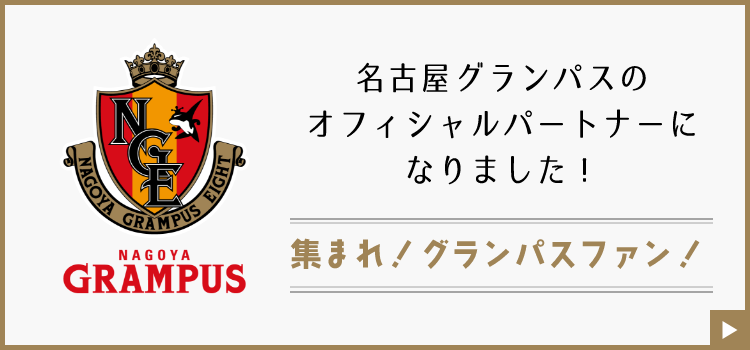 NGE
NAGOYA GRAMPUS EIGHT
NAGOYA
GRAMPUS

名古屋グランパスの
オフィシャルパートナーに
なりました！

集まれ！グランパスファン！